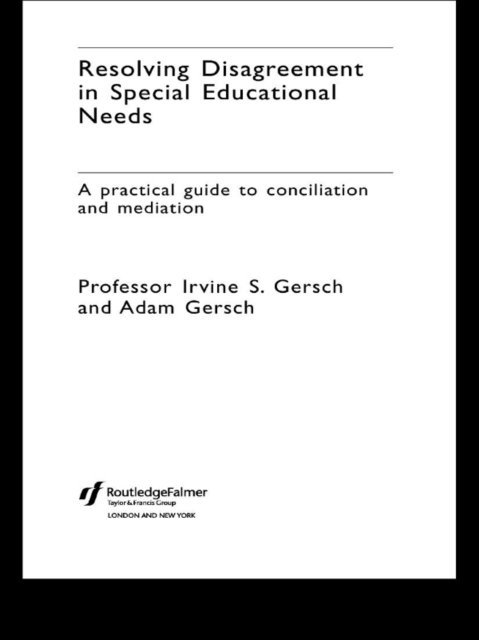 Resolving Disagreement in Special Educational Needs

A practical guide to conciliation and mediation

Professor Irvine S. Gersch and Adam Gersch

RoutledgeFalmer
Taylor & Francis Group
LONDON AND NEW YORK